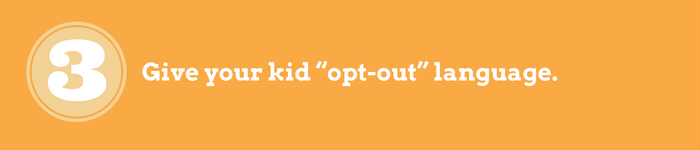 3

Give your kid “opt-out” language.